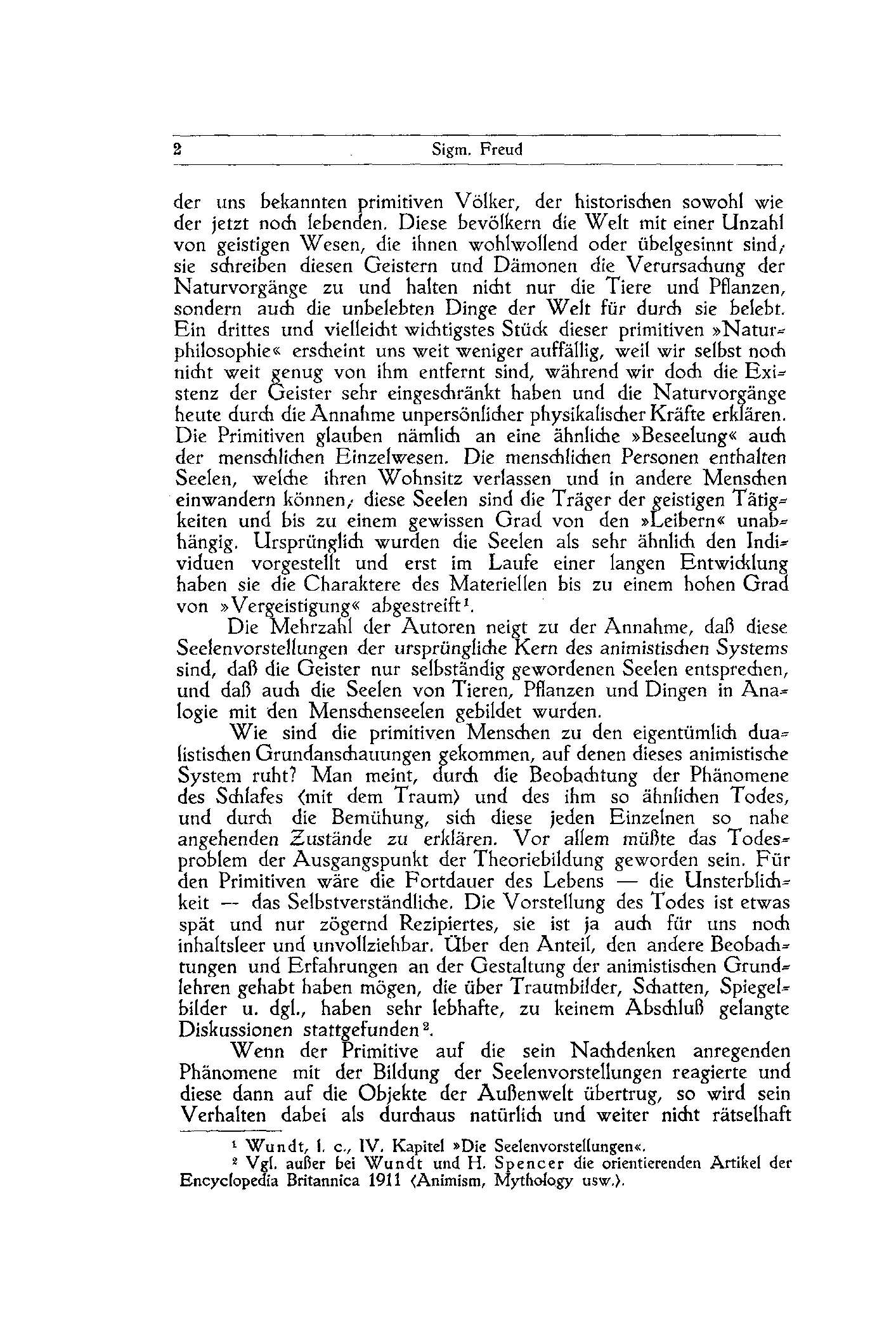 2 Sigm. Freud

der uns bekannten primitiven Völker, der historischen sowohl wie der jetzt noch lebenden. Diese bevölkern die Welt mit einer Unzahl von geistigen Wesen, die ihnen wohlwollend oder übelgesinnt sind; sie schreiben diesen Geistern und Dämonen die Verursachung der Naturvorgänge zu und halten nicht nur die Tiere und Pflanzen, sondern auch die unbelebten Dinge der Welt für durch sie belebt. Ein drittes und vielleicht wichtigstes Stück dieser primitiven »Naturphilosophie« erscheint uns weit weniger auffällig, weil wir selbst noch nicht weit genug von ihm entfernt sind, während wir doch die Existenz der Geister sehr eingeschränkt haben und die Naturvorgänge heute durch die Annahme unpersönlicher physikalischer Kräfte erklären. Die Primitiven glauben nämlich an eine ähnliche »Beseelung« auch der menschlichen Einzelwesen. Die menschlichen Personen enthalten Seelen, welche ihren Wohnsitz verlassen und in andere Menschen einwandern können; diese Seelen sind die Träger der geistigen Tätigkeiten und bis zu einem gewissen Grad von den »Leibern« unabhängig. Ursprünglich wurden die Seelen als sehr ähnlich den Individuen vorgestellt und erst im Laufe einer langen Entwicklung haben sie die Charaktere des Materiellen bis zu einem hohen Grad von »Vergeistigung« abgestreift¹.

Die Mehrzahl der Autoren neigt zu der Annahme, daß diese Seelenvorstellungen der ursprüngliche Kern des animistischen Systems sind, daß die Geister nur selbständig gewordenen Seelen entsprechen, und daß auch die Seelen von Tieren, Pflanzen und Dingen in Analogie mit den Menschenseelen gebildet wurden.

Wie sind die primitiven Menschen zu den eigentümlich dualistischen Grundanschauungen gekommen, auf denen dieses animistische System ruht? Man meint, durch die Beobachtung der Phänomene des Schlafes (mit dem Traum) und des ihm so ähnlichen Todes, und durch die Bemühung, sich diese jeden Einzelnen so nahe angehenden Zustände zu erklären. Vor allem müßte das Todesproblem der Ausgangspunkt der Theoriebildung geworden sein. Für den Primitiven wäre die Fortdauer des Lebens — die Unsterblichkeit — das Selbstverständliche. Die Vorstellung des Todes ist etwas spät und nur zögernd Rezipiertes, sie ist ja auch für uns noch inhaltsleer und unvollziehbar. Über den Anteil, den andere Beobachtungen und Erfahrungen an der Gestaltung der animistischen Grundlehren gehabt haben mögen, die über Traumbilder, Schatten, Spiegelbilder u. dgl., haben sehr lebhafte, zu keinem Abschluß gelangte Diskussionen stattgefunden².

Wenn der Primitive auf die sein Nachdenken anregenden Phänomene mit der Bildung der Seelenvorstellungen reagierte und diese dann auf die Objekte der Außenwelt übertrug, so wird sein Verhalten dabei als durchaus natürlich und weiter nicht rätselhaft

¹ Wundt, l. c., IV. Kapitel »Die Seelenvorstellungen«.
² Vgl. außer bei Wundt und H. Spencer die orientierenden Artikel der Encyclopedia Britannica 1911 (Animism, Mythology usw.).